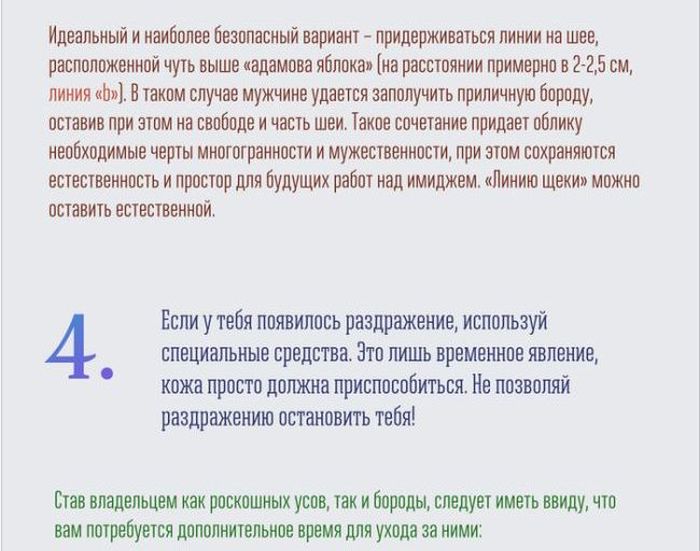 Идеальный и наиболее безопасный вариант – придерживаться линии на шее, расположенной чуть выше «адамова яблока» (на расстоянии примерно в 2-2,5 см, линия «b»). В таком случае мужчине удается заполучить приличную бороду, оставив при этом на свободе и часть шеи. Такое сочетание придает облику необходимые черты многогранности и мужественности, при этом сохраняются естественность и простор для будущих работ над имиджем. «Линию щеки» можно оставить естественной.

4. Если у тебя появилось раздражение, используй специальные средства. Это лишь временное явление, кожа просто должна приспособиться. Не позволяй раздражению остановить тебя!

Став владельцем как роскошных усов, так и бороды, следует иметь ввиду, что вам потребуется дополнительное время для ухода за ними: